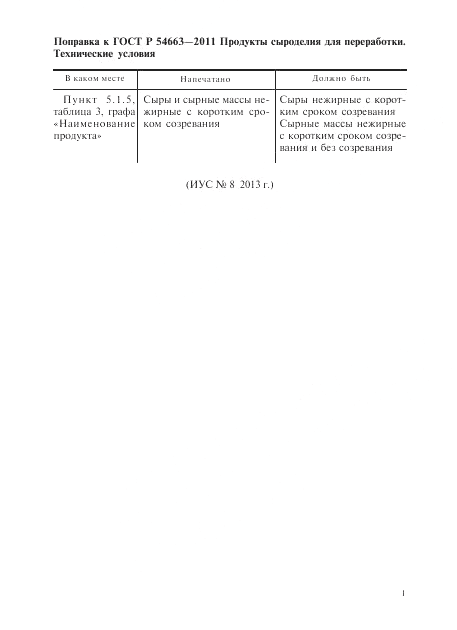 Поправка к ГОСТ Р 54663—2011 Продукты сыроделия для переработки. Технические условия

| В каком месте | Напечатано | Должно быть |
|---|---|---|
| Пункт 5.1.5, таблица 3, графа «Наименование продукта» | Сыры и сырные массы нежирные с коротким сроком созревания | Сыры нежирные с коротким сроком созревания Сырные массы нежирные с коротким сроком созревания и без созревания |

(ИУС № 8 2013 г.)

1